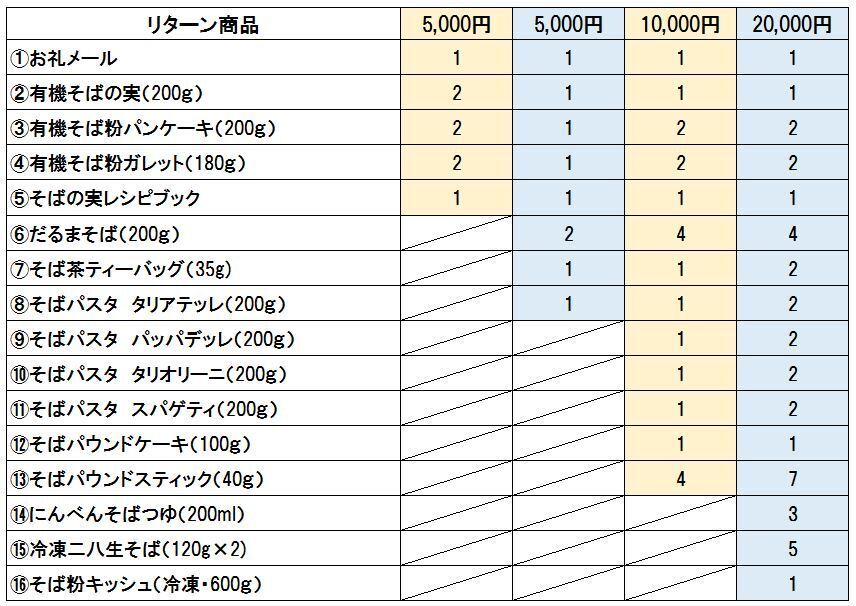 | リターン商品 | 5,000円 | 5,000円 | 10,000円 | 20,000円 |
|---|---|---|---|---|
| ①お礼メール | 1 | 1 | 1 | 1 |
| ②有機そばの実(200g) | 2 | 1 | 1 | 1 |
| ③有機そば粉パンケーキ(200g) | 2 | 1 | 2 | 2 |
| ④有機そば粉ガレット(180g) | 2 | 1 | 2 | 2 |
| ⑤そばの実レシピブック | 1 | 1 | 1 | 1 |
| ⑥だるまそば(200g) | | 2 | 4 | 4 |
| ⑦そば茶ティーバッグ(35g) | | 1 | 1 | 2 |
| ⑧そばパスタ タリアテッレ(200g) | | 1 | 1 | 2 |
| ⑨そばパスタ パッパデッレ(200g) | | | 1 | 2 |
| ⑩そばパスタ タリオリーニ(200g) | | | 1 | 2 |
| ⑪そばパスタ スパゲティ(200g) | | | 1 | 2 |
| ⑫そばパウンドケーキ(100g) | | | 1 | 1 |
| ⑬そばパウンドスティック(40g) | | | 4 | 7 |
| ⑭にんべんそばつゆ(200ml) | | | | 3 |
| ⑮冷凍二八生そば(120g×2) | | | | 5 |
| ⑯そば粉キッシュ(冷凍・600g) | | | | 1 |